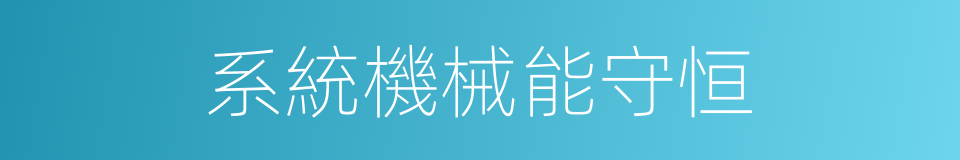 系統機械能守恒